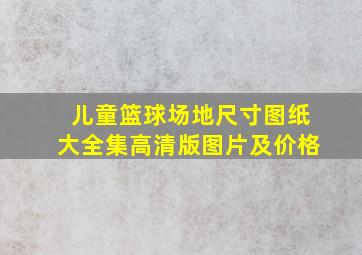 儿童篮球场地尺寸图纸大全集高清版图片及价格